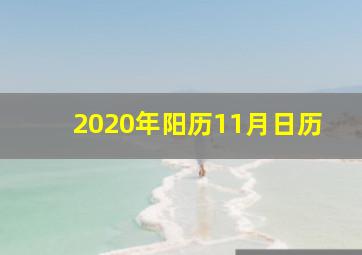 2020年阳历11月日历